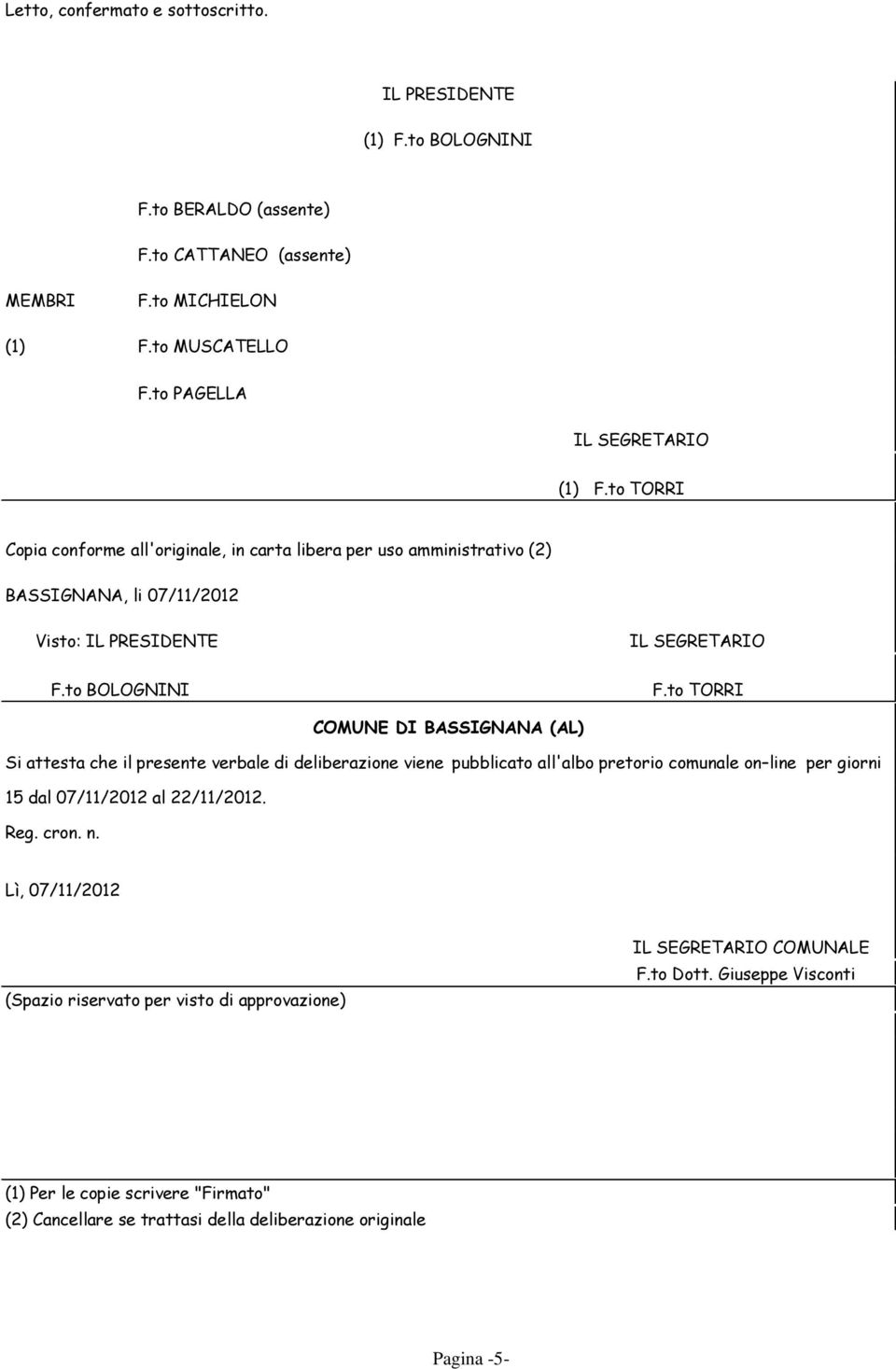 Letto, confermato e sottoscritto.

IL PRESIDENTE

(1) F.to BOLOGNINI

F.to BERALDO (assente)

F.to CATTANEO (assente)

MEMBRI F.to MICHIELON

(1) F.to MUSCATELLO

F.to PAGELLA

IL SEGRETARIO

(1) F.to TORRI

Copia conforme all'originale, in carta libera per uso amministrativo (2)

BASSIGNANA, li 07/11/2012

Visto: IL PRESIDENTE

F.to BOLOGNINI

IL SEGRETARIO

F.to TORRI

COMUNE DI BASSIGNANA (AL)

Si attesta che il presente verbale di deliberazione viene pubblicato all'albo pretorio comunale on–line per giorni 15 dal 07/11/2012 al 22/11/2012.

Reg. cron. n.

Lì, 07/11/2012

IL SEGRETARIO COMUNALE
F.to Dott. Giuseppe Visconti

(Spazio riservato per visto di approvazione)

(1) Per le copie scrivere "Firmato"
(2) Cancellare se trattasi della deliberazione originale

Pagina -5-